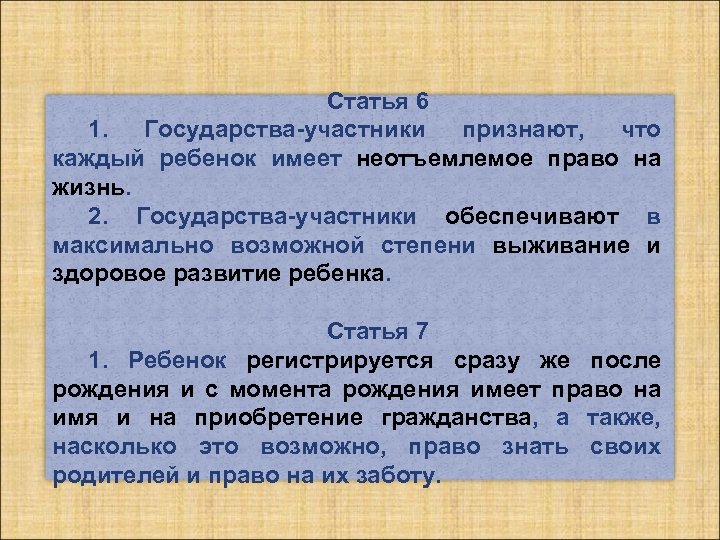 Статья 6

1. Государства-участники признают, что каждый ребенок имеет неотъемлемое право на жизнь.

2. Государства-участники обеспечивают в максимально возможной степени выживание и здоровое развитие ребенка.

Статья 7

1. Ребенок регистрируется сразу же после рождения и с момента рождения имеет право на имя и на приобретение гражданства, а также, насколько это возможно, право знать своих родителей и право на их заботу.